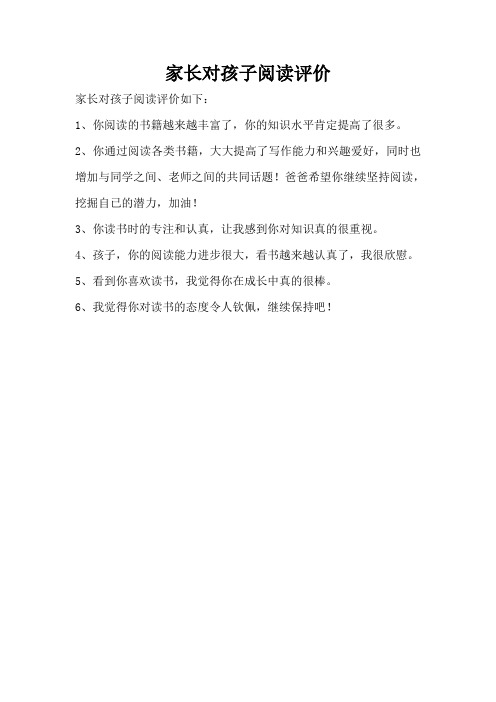 家长对孩子阅读评价

家长对孩子阅读评价如下：

1、你阅读的书籍越来越丰富了，你的知识水平肯定提高了很多。

2、你通过阅读各类书籍，大大提高了写作能力和兴趣爱好，同时也增加与同学之间、老师之间的共同话题！爸爸希望你继续坚持阅读，挖掘自己的潜力，加油！

3、你读书时的专注和认真，让我感到你对知识真的很重视。

4、孩子，你的阅读能力进步很大，看书越来越认真了，我很欣慰。

5、看到你喜欢读书，我觉得你在成长中真的很棒。

6、我觉得你对读书的态度令人钦佩，继续保持吧！